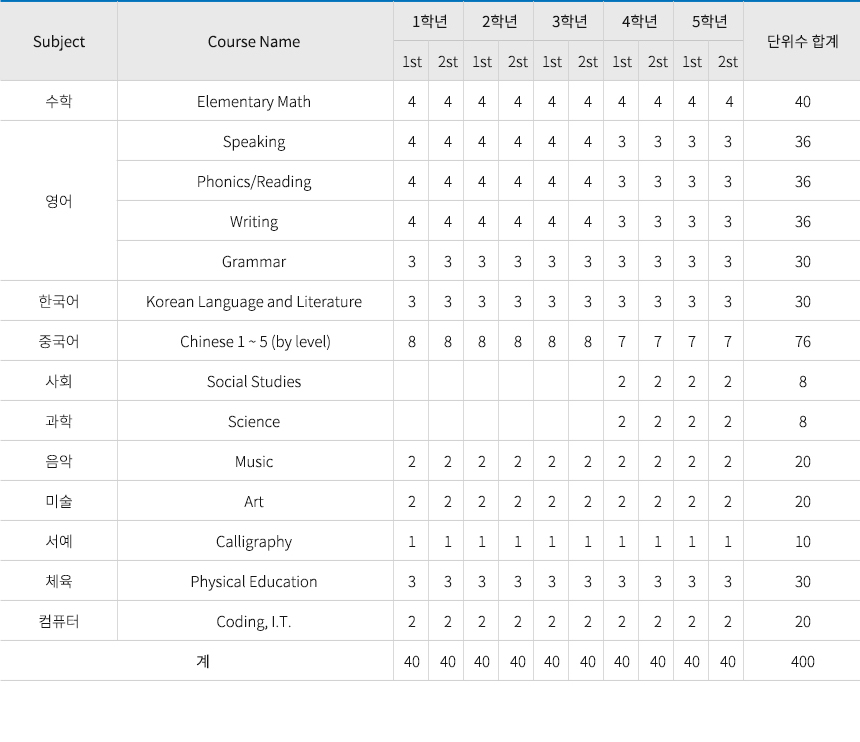 | Subject | Course Name | 1학년 | | 2학년 | | 3학년 | | 4학년 | | 5학년 | | 단위수 합계 |
|---|---|---|---|---|---|---|---|---|---|---|---|---|
| | | 1st | 2st | 1st | 2st | 1st | 2st | 1st | 2st | 1st | 2st | |
| 수학 | Elementary Math | 4 | 4 | 4 | 4 | 4 | 4 | 4 | 4 | 4 | 4 | 40 |
| 영어 | Speaking | 4 | 4 | 4 | 4 | 4 | 4 | 3 | 3 | 3 | 3 | 36 |
| | Phonics/Reading | 4 | 4 | 4 | 4 | 4 | 4 | 3 | 3 | 3 | 3 | 36 |
| | Writing | 4 | 4 | 4 | 4 | 4 | 4 | 3 | 3 | 3 | 3 | 36 |
| | Grammar | 3 | 3 | 3 | 3 | 3 | 3 | 3 | 3 | 3 | 3 | 30 |
| 한국어 | Korean Language and Literature | 3 | 3 | 3 | 3 | 3 | 3 | 3 | 3 | 3 | 3 | 30 |
| 중국어 | Chinese 1 ~ 5 (by level) | 8 | 8 | 8 | 8 | 8 | 8 | 7 | 7 | 7 | 7 | 76 |
| 사회 | Social Studies | | | | | | | 2 | 2 | 2 | 2 | 8 |
| 과학 | Science | | | | | | | 2 | 2 | 2 | 2 | 8 |
| 음악 | Music | 2 | 2 | 2 | 2 | 2 | 2 | 2 | 2 | 2 | 2 | 20 |
| 미술 | Art | 2 | 2 | 2 | 2 | 2 | 2 | 2 | 2 | 2 | 2 | 20 |
| 서예 | Calligraphy | 1 | 1 | 1 | 1 | 1 | 1 | 1 | 1 | 1 | 1 | 10 |
| 체육 | Physical Education | 3 | 3 | 3 | 3 | 3 | 3 | 3 | 3 | 3 | 3 | 30 |
| 컴퓨터 | Coding, I.T. | 2 | 2 | 2 | 2 | 2 | 2 | 2 | 2 | 2 | 2 | 20 |
| 계 | | 40 | 40 | 40 | 40 | 40 | 40 | 40 | 40 | 40 | 40 | 400 |